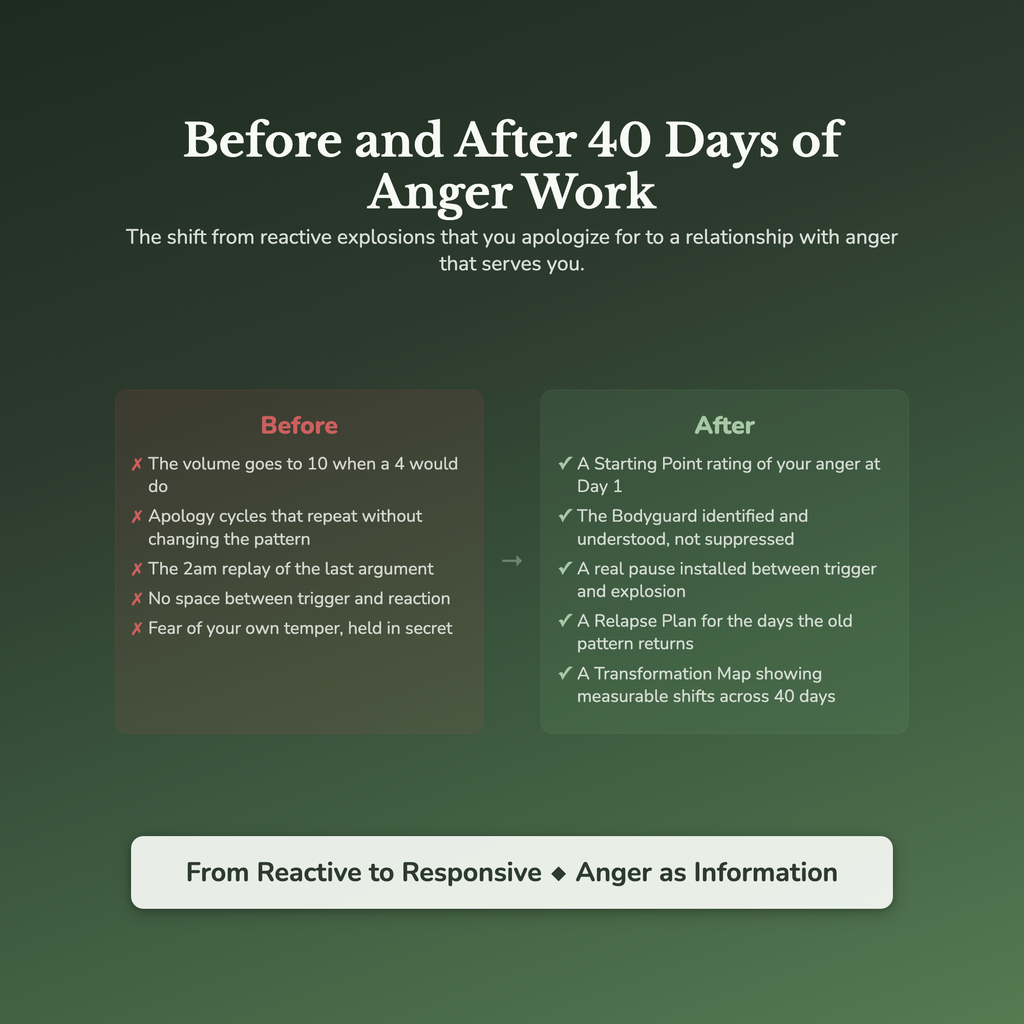 Before and After 40 Days of Anger Work

The shift from reactive explosions that you apologize for to a relationship with anger that serves you.

Before

✗ The volume goes to 10 when a 4 would do
✗ Apology cycles that repeat without changing the pattern
✗ The 2am replay of the last argument
✗ No space between trigger and reaction
✗ Fear of your own temper, held in secret

→

After

✓ A Starting Point rating of your anger at Day 1
✓ The Bodyguard identified and understood, not suppressed
✓ A real pause installed between trigger and explosion
✓ A Relapse Plan for the days the old pattern returns
✓ A Transformation Map showing measurable shifts across 40 days

From Reactive to Responsive ◆ Anger as Information